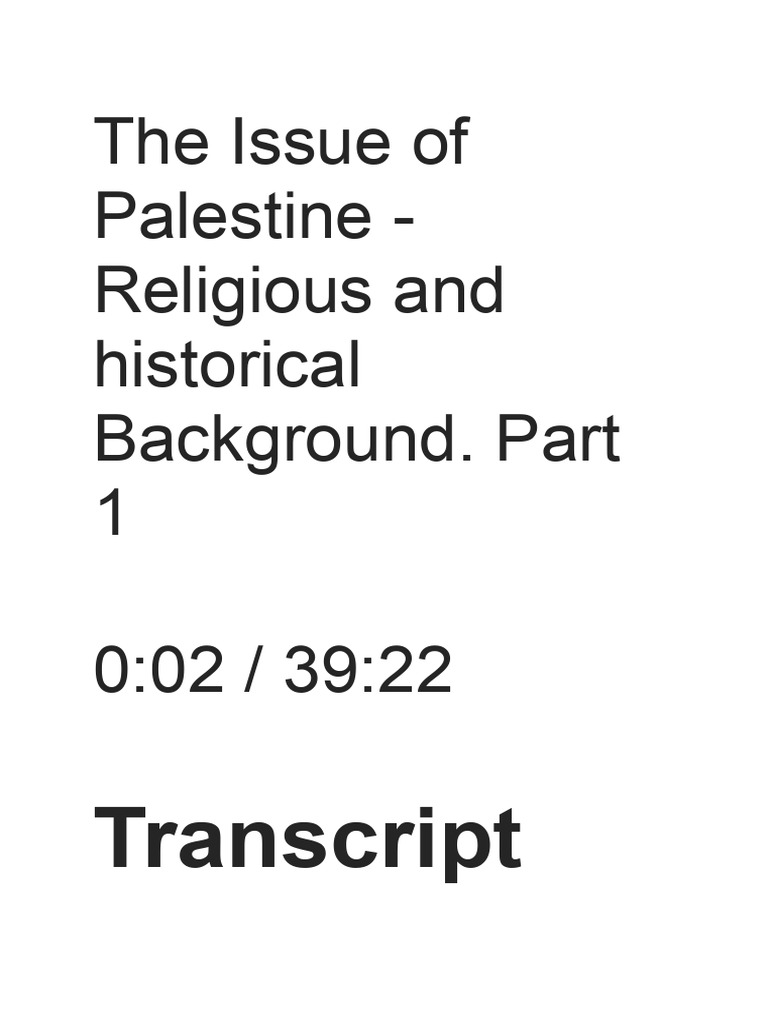 The Issue of Palestine - Religious and historical Background. Part 1

0:02 / 39:22

Transcript